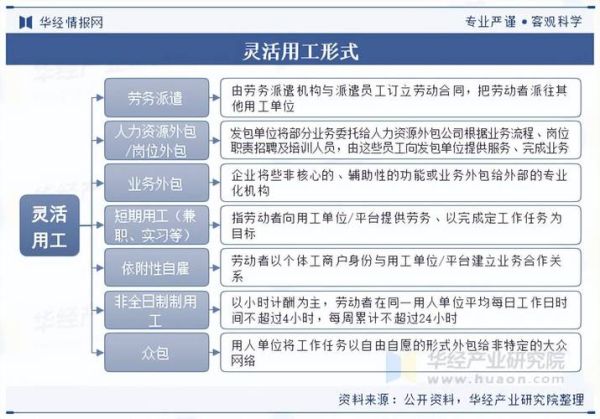 华经情报网

专业严谨 • 客观科学

灵活用工形式

灵活用工

劳务派遣
由劳务派遣机构与派遣员工订立劳动合同，把劳动者派往其他用工单位

人力资源外包/岗位外包
发包单位将部分业务委托给人力资源外包公司根据业务流程、岗位职责招聘及培训人员，由这些员工向发包单位提供服务、完成业务

业务外包
企业将些非核心的、辅助性的功能或业务外包给外部的专业化机构

短期用工（兼职、实习等）
指劳动者向用工单位/平台提供劳务、以完成定工作任务为目标

依附性自雇
劳动者以个体工商户身份与用工单位/平台建立业务合作关系

非全日制制用工
以小时计酬为主，劳动者在同一用人单位平均每日工作日时间不超过4小时，每周累计不超过24小时

众包
用人单位将工作任务以自由自愿的形式外包给非特定的大众网络

华经产业研究院
www.huaon.com

资料来源：公开资料，华经产业研究院整理